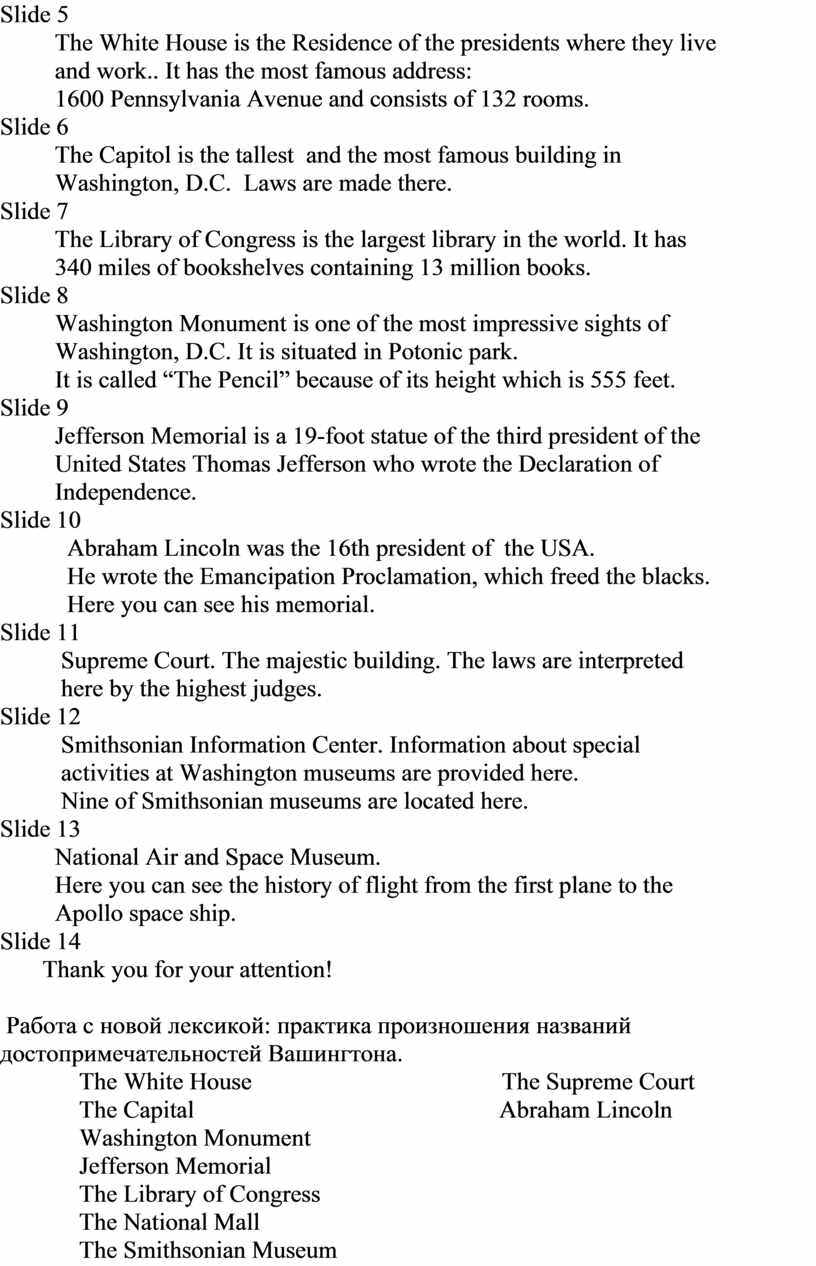 Slide 5
The White House is the Residence of the presidents where they live and work.. It has the most famous address:
1600 Pennsylvania Avenue and consists of 132 rooms.
Slide 6
The Capitol is the tallest and the most famous building in Washington, D.C. Laws are made there.
Slide 7
The Library of Congress is the largest library in the world. It has 340 miles of bookshelves containing 13 million books.
Slide 8
Washington Monument is one of the most impressive sights of Washington, D.C. It is situated in Potonic park.
It is called “The Pencil” because of its height which is 555 feet.
Slide 9
Jefferson Memorial is a 19-foot statue of the third president of the United States Thomas Jefferson who wrote the Declaration of Independence.
Slide 10
Abraham Lincoln was the 16th president of the USA.
He wrote the Emancipation Proclamation, which freed the blacks.
Here you can see his memorial.
Slide 11
Supreme Court. The majestic building. The laws are interpreted here by the highest judges.
Slide 12
Smithsonian Information Center. Information about special activities at Washington museums are provided here.
Nine of Smithsonian museums are located here.
Slide 13
National Air and Space Museum.
Here you can see the history of flight from the first plane to the Apollo space ship.
Slide 14
Thank you for your attention!

Работа с новой лексикой: практика произношения названий достопримечательностей Вашингтона.

The White House
The Capital
Washington Monument
Jefferson Memorial
The Library of Congress
The National Mall
The Smithsonian Museum

The Supreme Court
Abraham Lincoln